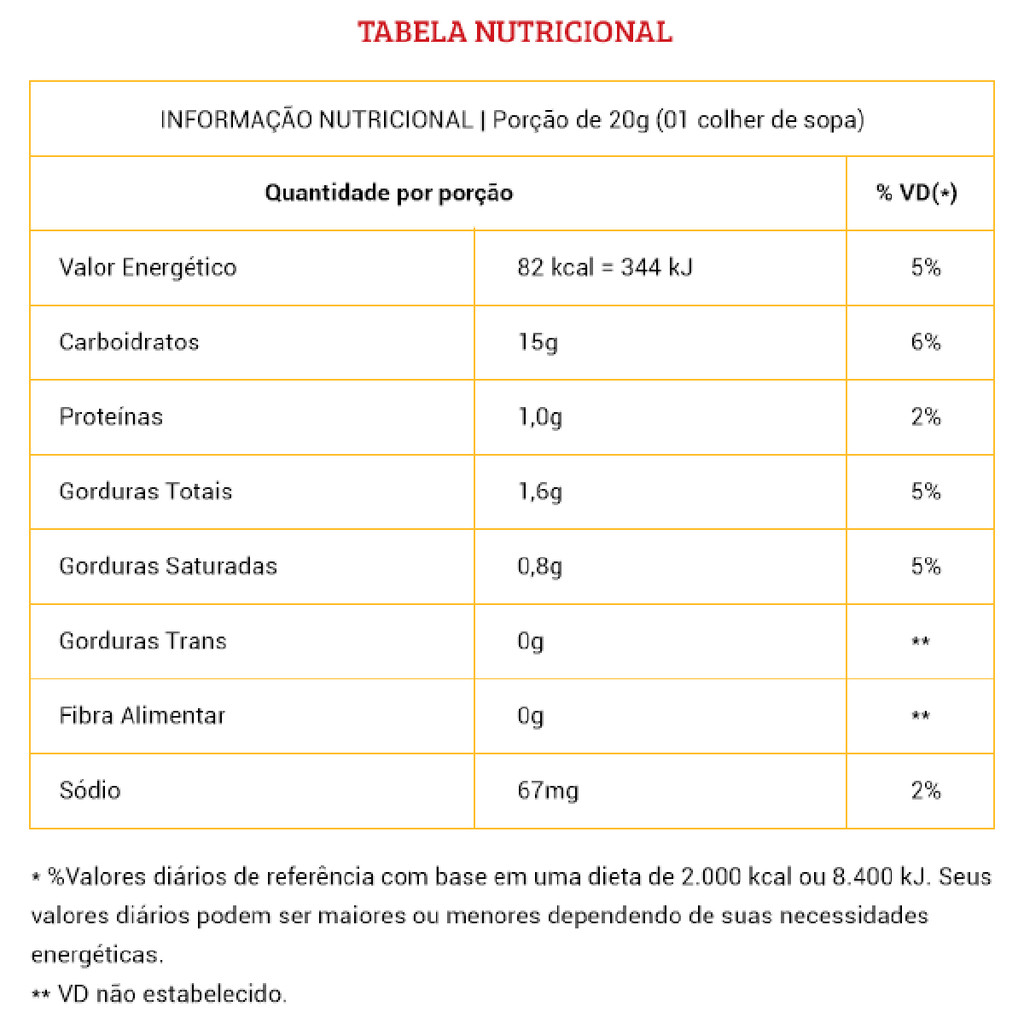 TABELA NUTRICIONAL

INFORMAÇÃO NUTRICIONAL | Porção de 20g (01 colher de sopa)

| Quantidade por porção | | % VD(*) |
|---|---|---|
| Valor Energético | 82 kcal = 344 kJ | 5% |
| Carboidratos | 15g | 6% |
| Proteínas | 1,0g | 2% |
| Gorduras Totais | 1,6g | 5% |
| Gorduras Saturadas | 0,8g | 5% |
| Gorduras Trans | 0g | ** |
| Fibra Alimentar | 0g | ** |
| Sódio | 67mg | 2% |

* %Valores diários de referência com base em uma dieta de 2.000 kcal ou 8.400 kJ. Seus valores diários podem ser maiores ou menores dependendo de suas necessidades energéticas.

** VD não estabelecido.